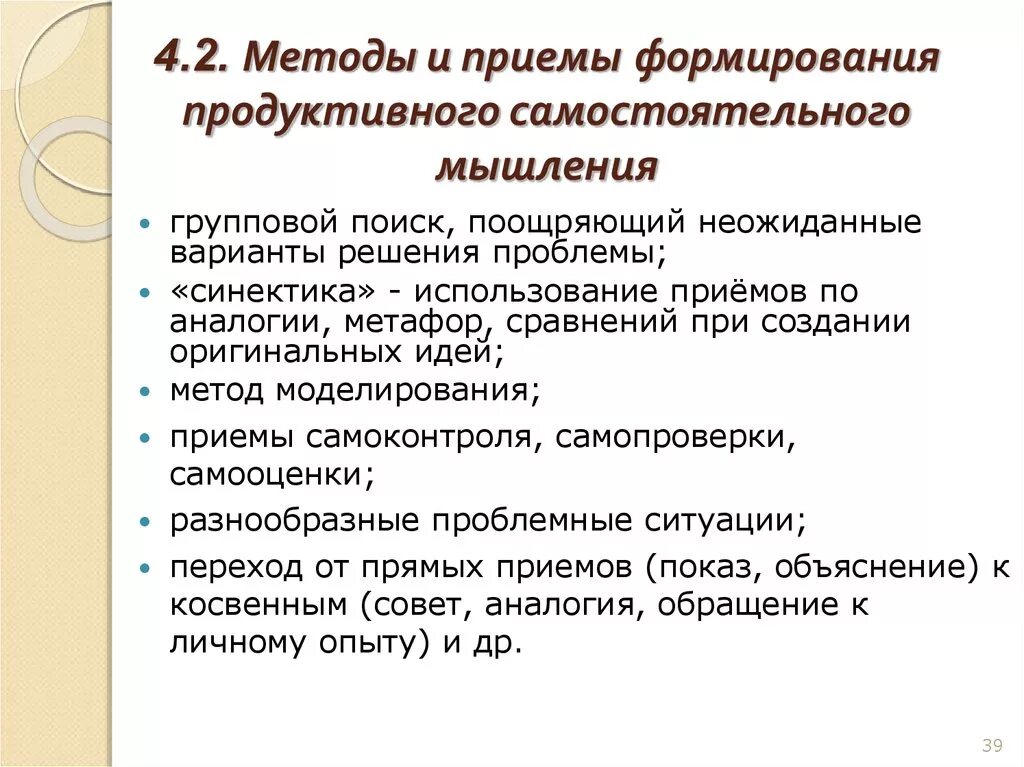 4.2. Методы и приемы формирования продуктивного самостоятельного мышления

• групповой поиск, поощряющий неожиданные варианты решения проблемы;
• «синектика» - использование приёмов по аналогии, метафор, сравнений при создании оригинальных идей;
• метод моделирования;
• приемы самоконтроля, самопроверки, самооценки;
• разнообразные проблемные ситуации;
• переход от прямых приемов (показ, объяснение) к косвенным (совет, аналогия, обращение к личному опыту) и др.

39